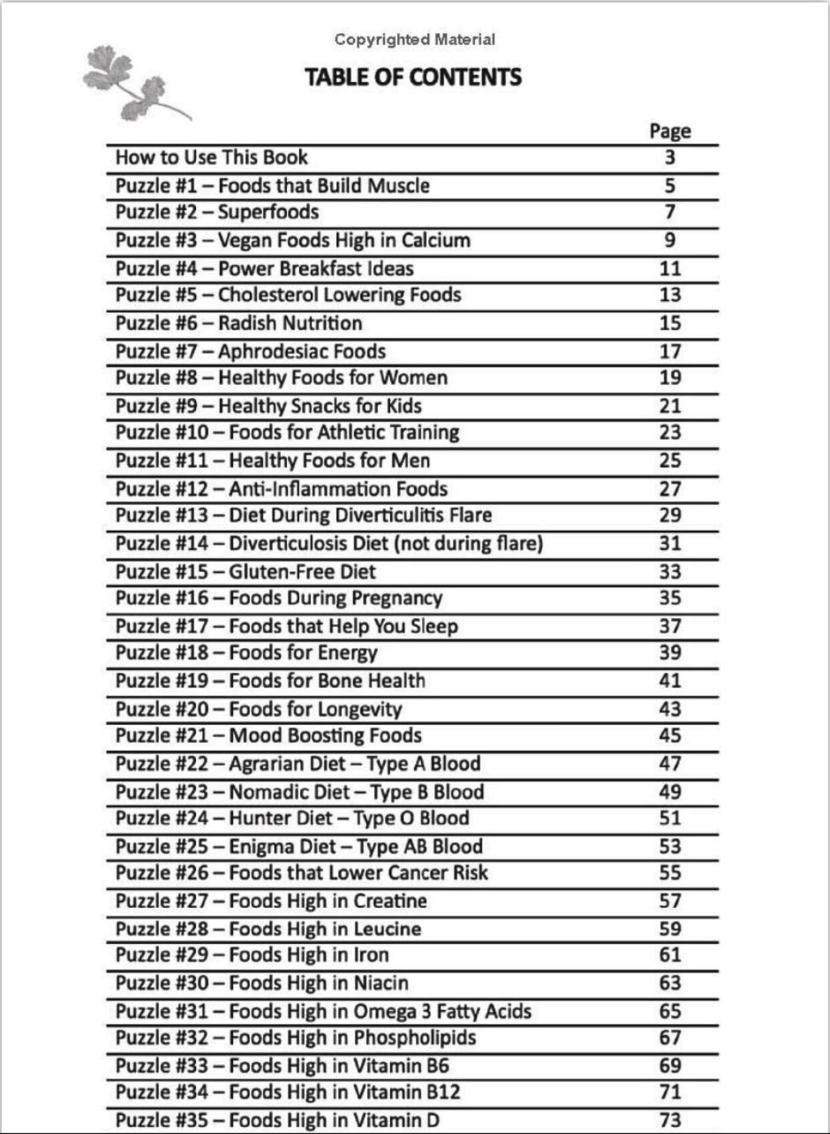 Copyrighted Material

TABLE OF CONTENTS

Page
How to Use This Book 3
Puzzle #1 – Foods that Build Muscle 5
Puzzle #2 – Superfoods 7
Puzzle #3 – Vegan Foods High in Calcium 9
Puzzle #4 – Power Breakfast Ideas 11
Puzzle #5 – Cholesterol Lowering Foods 13
Puzzle #6 – Radish Nutrition 15
Puzzle #7 – Aphrodesiac Foods 17
Puzzle #8 – Healthy Foods for Women 19
Puzzle #9 – Healthy Snacks for Kids 21
Puzzle #10 – Foods for Athletic Training 23
Puzzle #11 – Healthy Foods for Men 25
Puzzle #12 – Anti-Inflammation Foods 27
Puzzle #13 – Diet During Diverticulitis Flare 29
Puzzle #14 – Diverticulosis Diet (not during flare) 31
Puzzle #15 – Gluten-Free Diet 33
Puzzle #16 – Foods During Pregnancy 35
Puzzle #17 – Foods that Help You Sleep 37
Puzzle #18 – Foods for Energy 39
Puzzle #19 – Foods for Bone Health 41
Puzzle #20 – Foods for Longevity 43
Puzzle #21 – Mood Boosting Foods 45
Puzzle #22 – Agrarian Diet – Type A Blood 47
Puzzle #23 – Nomadic Diet – Type B Blood 49
Puzzle #24 – Hunter Diet – Type O Blood 51
Puzzle #25 – Enigma Diet – Type AB Blood 53
Puzzle #26 – Foods that Lower Cancer Risk 55
Puzzle #27 – Foods High in Creatine 57
Puzzle #28 – Foods High in Leucine 59
Puzzle #29 – Foods High in Iron 61
Puzzle #30 – Foods High in Niacin 63
Puzzle #31 – Foods High in Omega 3 Fatty Acids 65
Puzzle #32 – Foods High in Phospholipids 67
Puzzle #33 – Foods High in Vitamin B6 69
Puzzle #34 – Foods High in Vitamin B12 71
Puzzle #35 – Foods High in Vitamin D 73